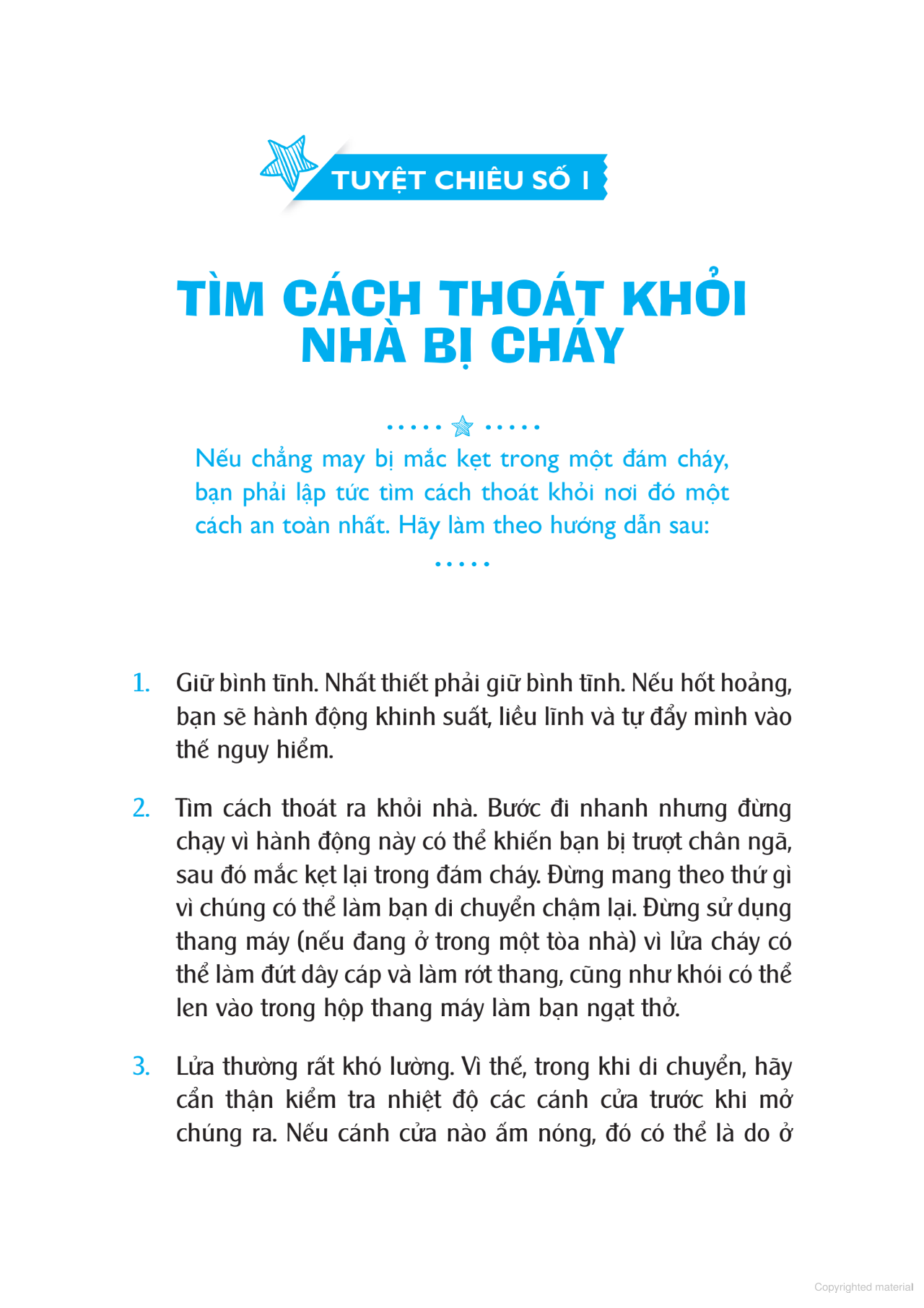 TUYỆT CHIÊU SỐ 1

TÌM CÁCH THOÁT KHỎI NHÀ BỊ CHÁY

Nếu chẳng may bị mắc kẹt trong một đám cháy, bạn phải lập tức tìm cách thoát khỏi nơi đó một cách an toàn nhất. Hãy làm theo hướng dẫn sau:

1. Giữ bình tĩnh. Nhất thiết phải giữ bình tĩnh. Nếu hốt hoảng, bạn sẽ hành động khinh suất, liều lĩnh và tự đẩy mình vào thế nguy hiểm.

2. Tìm cách thoát ra khỏi nhà. Bước đi nhanh nhưng đừng chạy vì hành động này có thể khiến bạn bị trượt chân ngã, sau đó mắc kẹt lại trong đám cháy. Đừng mang theo thứ gì vì chúng có thể làm bạn di chuyển chậm lại. Đừng sử dụng thang máy (nếu đang ở trong một tòa nhà) vì lửa cháy có thể làm đứt dây cáp và làm rớt thang, cũng như khói có thể len vào trong hộp thang máy làm bạn ngạt thở.

3. Lửa thường rất khó lường. Vì thế, trong khi di chuyển, hãy cẩn thận kiểm tra nhiệt độ các cánh cửa trước khi mở chúng ra. Nếu cánh cửa nào ấm nóng, đó có thể là do ở

Copyrighted material